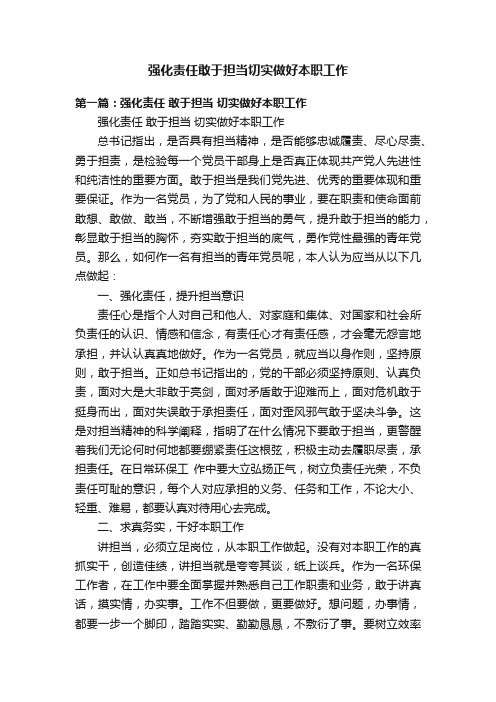 强化责任敢于担当切实做好本职工作

第一篇：强化责任 敢于担当 切实做好本职工作

强化责任 敢于担当 切实做好本职工作

总书记指出，是否具有担当精神，是否能够忠诚履责、尽心尽责、勇于担责，是检验每一个党员干部身上是否真正体现共产党人先进性和纯洁性的重要方面。敢于担当是我们党先进、优秀的重要体现和重要保证。作为一名党员，为了党和人民的事业，要在职责和使命面前敢想、敢做、敢当，不断增强敢于担当的勇气，提升敢于担当的能力，彰显敢于担当的胸怀，夯实敢于担当的底气，勇作党性最强的青年党员。那么，如何作一名有担当的青年党员呢，本人认为应当从以下几点做起：

一、强化责任，提升担当意识

责任心是指个人对自己和他人、对家庭和集体、对国家和社会所负责任的认识、情感和信念，有责任心才有责任感，才会毫无怨言地承担，并认认真真地做好。作为一名党员，就应当以身作则，坚持原则，敢于担当。正如总书记指出的，党的干部必须坚持原则、认真负责，面对大是大非敢于亮剑，面对矛盾敢于迎难而上，面对危机敢于挺身而出，面对失误敢于承担责任，面对歪风邪气敢于坚决斗争。这是对担当精神的科学阐释，指明了在什么情况下要敢于担当，更警醒着我们无论何时何地都要绷紧责任这根弦，积极主动去履职尽责，承担责任。在日常环保工 作中要大立弘扬正气，树立负责任光荣，不负责任可耻的意识，每个人对应承担的义务、任务和工作，不论大小、轻重、难易，都要认真对待用心去完成。

二、求真务实，干好本职工作

讲担当，必须立足岗位，从本职工作做起。没有对本职工作的真抓实干，创造佳绩，讲担当就是夸夸其谈，纸上谈兵。作为一名环保工作者，在工作中要全面掌握并熟悉自己工作职责和业务，敢于讲真话，摸实情，办实事。工作不但要做，更要做好。想问题，办事情，都要一步一个脚印，踏踏实实、勤勤恳恳，不敷衍了事。要树立效率